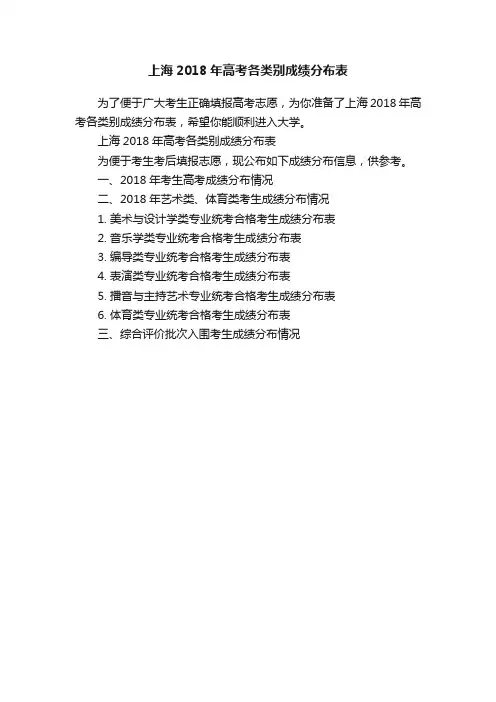 上海 2018 年高考各类别成绩分布表

为了便于广大考生正确填报高考志愿，为你准备了上海 2018 年高考各类别成绩分布表，希望你能顺利进入大学。

上海 2018 年高考各类别成绩分布表

为便于考生考后填报志愿，现公布如下成绩分布信息，供参考。

一、2018 年考生高考成绩分布情况

二、2018 年艺术类、体育类考生成绩分布情况

1. 美术与设计学类专业统考合格考生成绩分布表

2. 音乐学类专业统考合格考生成绩分布表

3. 编导类专业统考合格考生成绩分布表

4. 表演类专业统考合格考生成绩分布表

5. 播音与主持艺术专业统考合格考生成绩分布表

6. 体育类专业统考合格考生成绩分布表

三、综合评价批次入围考生成绩分布情况